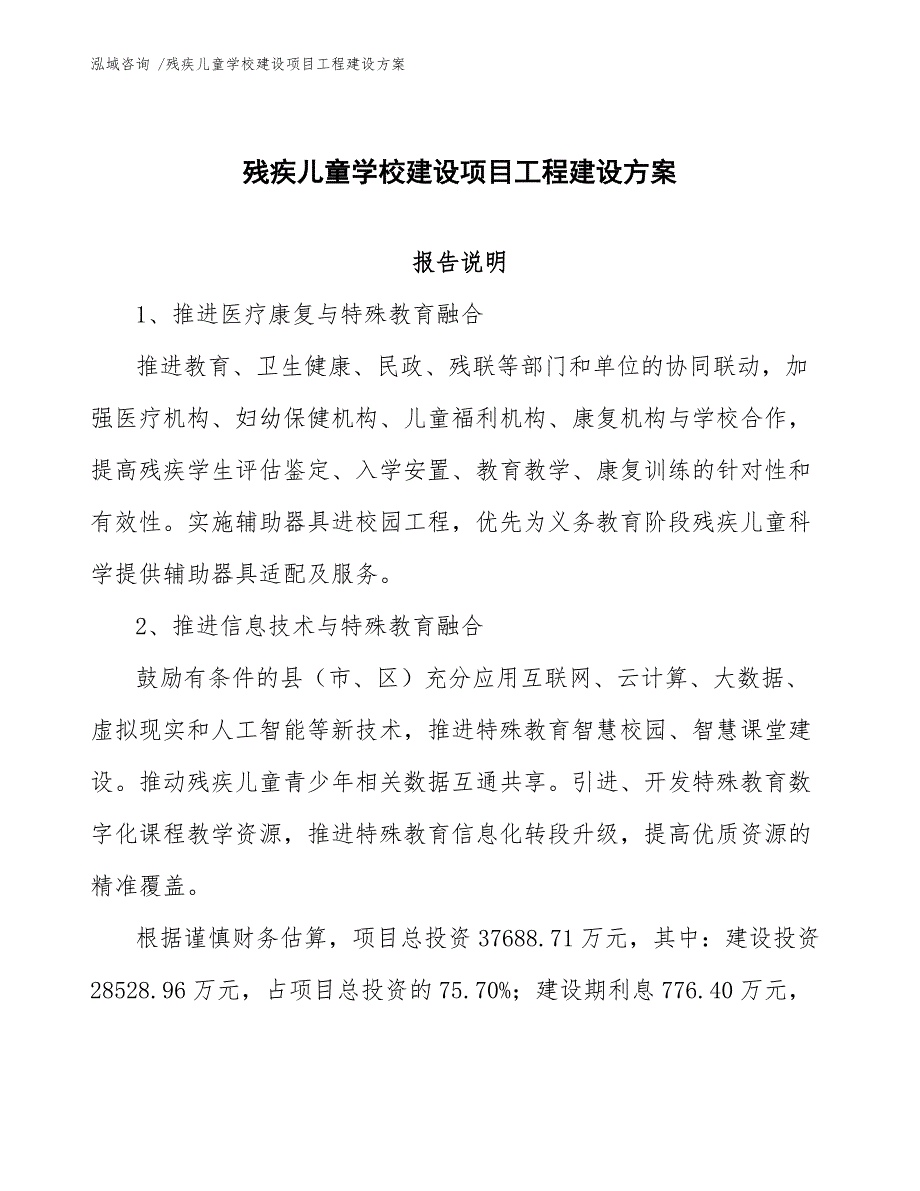 泓域咨询 /残疾儿童学校建设项目工程建设方案

残疾儿童学校建设项目工程建设方案

报告说明

1、推进医疗康复与特殊教育融合

推进教育、卫生健康、民政、残联等部门和单位的协同联动，加强医疗机构、妇幼保健机构、儿童福利机构、康复机构与学校合作，提高残疾学生评估鉴定、入学安置、教育教学、康复训练的针对性和有效性。实施辅助器具进校园工程，优先为义务教育阶段残疾儿童科学提供辅助器具适配及服务。

2、推进信息技术与特殊教育融合

鼓励有条件的县（市、区）充分应用互联网、云计算、大数据、虚拟现实和人工智能等新技术，推进特殊教育智慧校园、智慧课堂建设。推动残疾儿童青少年相关数据互通共享。引进、开发特殊教育数字化课程教学资源，推进特殊教育信息化转段升级，提高优质资源的精准覆盖。

根据谨慎财务估算，项目总投资 37688.71 万元，其中：建设投资 28528.96 万元，占项目总投资的 75.70%；建设期利息 776.40 万元，